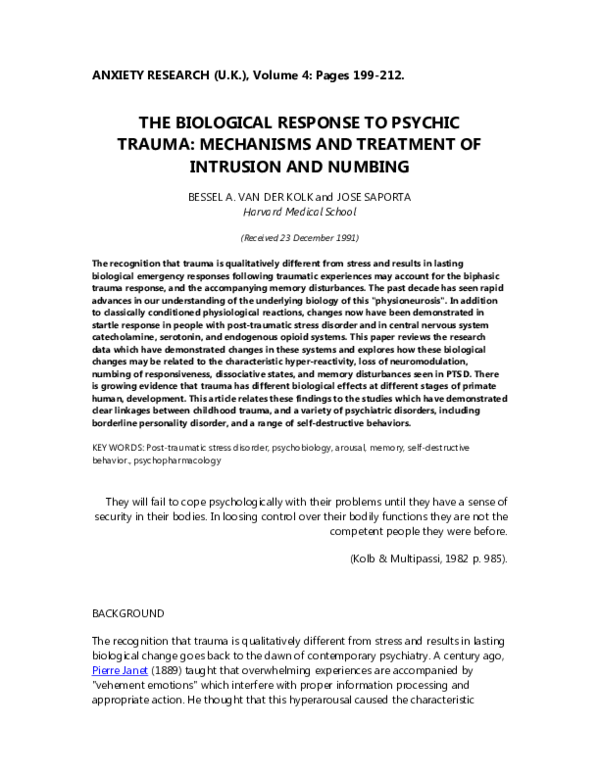 ANXIETY RESEARCH (U.K.), Volume 4: Pages 199-212.

THE BIOLOGICAL RESPONSE TO PSYCHIC TRAUMA: MECHANISMS AND TREATMENT OF INTRUSION AND NUMBING

BESSEL A. VAN DER KOLK and JOSE SAPORTA
Harvard Medical School

(Received 23 December 1991)

The recognition that trauma is qualitatively different from stress and results in lasting biological emergency responses following traumatic experiences may account for the biphasic trauma response, and the accompanying memory disturbances. The past decade has seen rapid advances in our understanding of the underlying biology of this "physioneurosis". In addition to classically conditioned physiological reactions, changes now have been demonstrated in startle response in people with post-traumatic stress disorder and in central nervous system catecholamine, serotonin, and endogenous opioid systems. This paper reviews the research data which have demonstrated changes in these systems and explores how these biological changes may be related to the characteristic hyper-reactivity, loss of neuromodulation, numbing of responsiveness, dissociative states, and memory disturbances seen in PTSD. There is growing evidence that trauma has different biological effects at different stages of primate human, development. This article relates these findings to the studies which have demonstrated clear linkages between childhood trauma, and a variety of psychiatric disorders, including borderline personality disorder, and a range of self-destructive behaviors.

KEY WORDS: Post-traumatic stress disorder, psychobiology, arousal, memory, self-destructive behavior., psychopharmacology

They will fail to cope psychologically with their problems until they have a sense of security in their bodies. In loosing control over their bodily functions they are not the competent people they were before.

(Kolb & Multipassi, 1982 p. 985).

BACKGROUND

The recognition that trauma is qualitatively different from stress and results in lasting biological change goes back to the dawn of contemporary psychiatry. A century ago, Pierre Janet (1889) taught that overwhelming experiences are accompanied by "vehement emotions" which interfere with proper information processing and appropriate action. He thought that this hyperarousal caused the characteristic